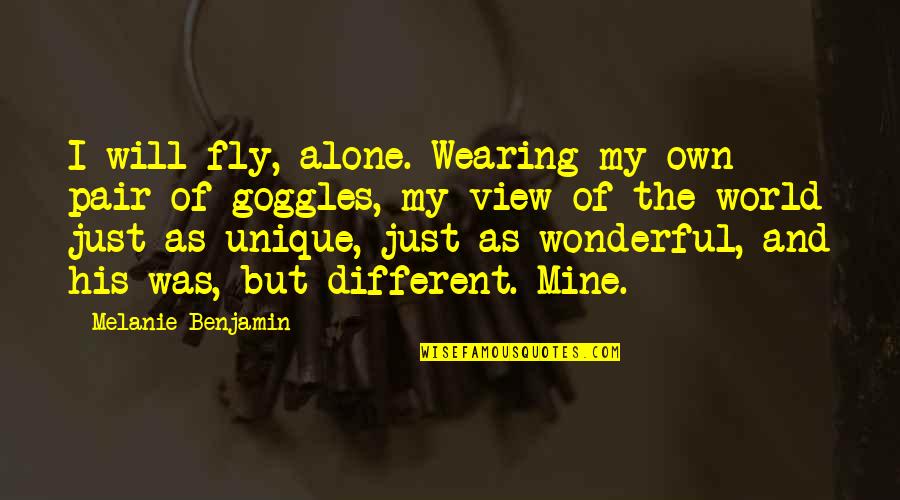 I will fly, alone. Wearing my own pair of goggles, my view of the world just as unique, just as wonderful, and his was, but different. Mine.

Melanie Benjamin

WISEFAMOUSQUOTES.COM